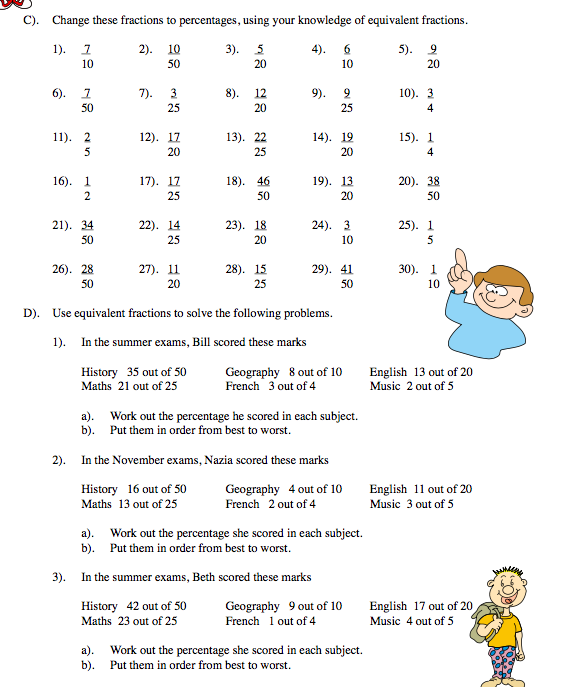 C). Change these fractions to percentages, using your knowledge of equivalent fractions.

1). $\frac{7}{10}$ 2). $\frac{10}{50}$ 3). $\frac{5}{20}$ 4). $\frac{6}{10}$ 5). $\frac{9}{20}$

6). $\frac{7}{50}$ 7). $\frac{3}{25}$ 8). $\frac{12}{20}$ 9). $\frac{9}{25}$ 10). $\frac{3}{4}$

11). $\frac{2}{5}$ 12). $\frac{17}{20}$ 13). $\frac{22}{25}$ 14). $\frac{19}{20}$ 15). $\frac{1}{4}$

16). $\frac{1}{2}$ 17). $\frac{17}{25}$ 18). $\frac{46}{50}$ 19). $\frac{13}{20}$ 20). $\frac{38}{50}$

21). $\frac{34}{50}$ 22). $\frac{14}{25}$ 23). $\frac{18}{20}$ 24). $\frac{3}{10}$ 25). $\frac{1}{5}$

26). $\frac{28}{50}$ 27). $\frac{11}{20}$ 28). $\frac{15}{25}$ 29). $\frac{41}{50}$ 30). $\frac{1}{10}$

D). Use equivalent fractions to solve the following problems.

1). In the summer exams, Bill scored these marks

History 35 out of 50 Geography 8 out of 10 English 13 out of 20
Maths 21 out of 25 French 3 out of 4 Music 2 out of 5

a). Work out the percentage he scored in each subject.
b). Put them in order from best to worst.

2). In the November exams, Nazia scored these marks

History 16 out of 50 Geography 4 out of 10 English 11 out of 20
Maths 13 out of 25 French 2 out of 4 Music 3 out of 5

a). Work out the percentage she scored in each subject.
b). Put them in order from best to worst.

3). In the summer exams, Beth scored these marks

History 42 out of 50 Geography 9 out of 10 English 17 out of 20
Maths 23 out of 25 French 1 out of 4 Music 4 out of 5

a). Work out the percentage she scored in each subject.
b). Put them in order from best to worst.